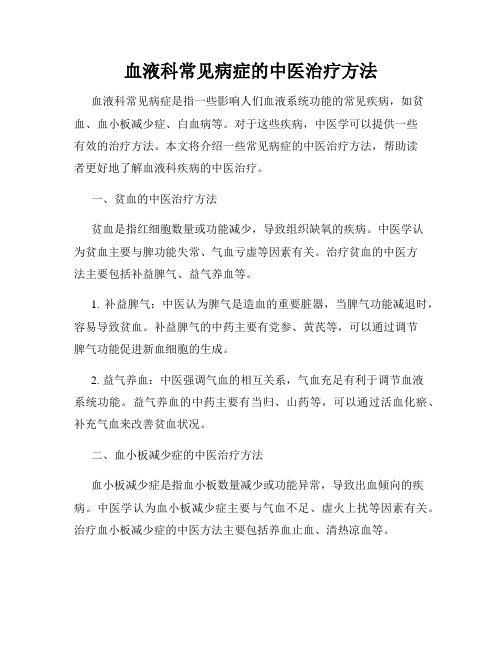 血液科常见病症的中医治疗方法

血液科常见病症是指一些影响人们血液系统功能的常见疾病，如贫血、血小板减少症、白血病等。对于这些疾病，中医学可以提供一些有效的治疗方法。本文将介绍一些常见病症的中医治疗方法，帮助读者更好地了解血液科疾病的中医治疗。

一、贫血的中医治疗方法

贫血是指红细胞数量或功能减少，导致组织缺氧的疾病。中医学认为贫血主要与脾功能失常、气血亏虚等因素有关。治疗贫血的中医方法主要包括补益脾气、益气养血等。

1. 补益脾气：中医认为脾气是造血的重要脏器，当脾气功能减退时，容易导致贫血。补益脾气的中药主要有党参、黄芪等，可以通过调节脾气功能促进新血细胞的生成。

2. 益气养血：中医强调气血的相互关系，气血充足有利于调节血液系统功能。益气养血的中药主要有当归、山药等，可以通过活血化瘀、补充气血来改善贫血状况。

二、血小板减少症的中医治疗方法

血小板减少症是指血小板数量减少或功能异常，导致出血倾向的疾病。中医学认为血小板减少症主要与气血不足、虚火上扰等因素有关。治疗血小板减少症的中医方法主要包括养血止血、清热凉血等。